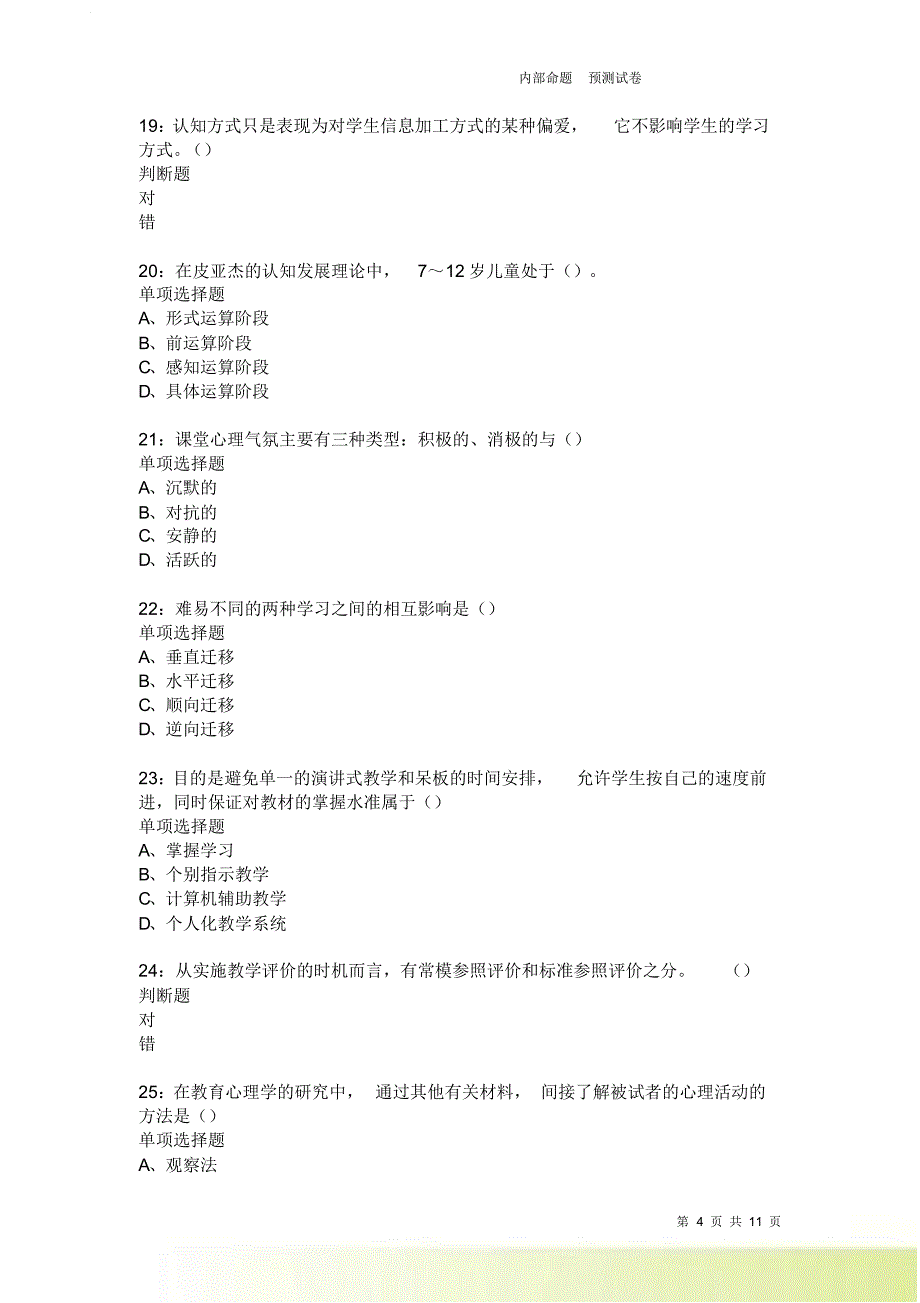 内部命题 预测试卷

19：认知方式只是表现为对学生信息加工方式的某种偏爱， 它不影响学生的学习方式。（）
判断题
对
错

20：在皮亚杰的认知发展理论中， 7～12 岁儿童处于（）。
单项选择题
A、形式运算阶段
B、前运算阶段
C、感知运算阶段
D、具体运算阶段

21：课堂心理气氛主要有三种类型：积极的、消极的与（）
单项选择题
A、沉默的
B、对抗的
C、安静的
D、活跃的

22：难易不同的两种学习之间的相互影响是（）
单项选择题
A、垂直迁移
B、水平迁移
C、顺向迁移
D、逆向迁移

23：目的是避免单一的演讲式教学和呆板的时间安排， 允许学生按自己的速度前进，同时保证对教材的掌握水准属于（）
单项选择题
A、掌握学习
B、个别指示教学
C、计算机辅助教学
D、个人化教学系统

24：从实施教学评价的时机而言，有常模参照评价和标准参照评价之分。 （）
判断题
对
错

25：在教育心理学的研究中， 通过其他有关材料， 间接了解被试者的心理活动的方法是（）
单项选择题
A、观察法

第 4 页 共 11 页